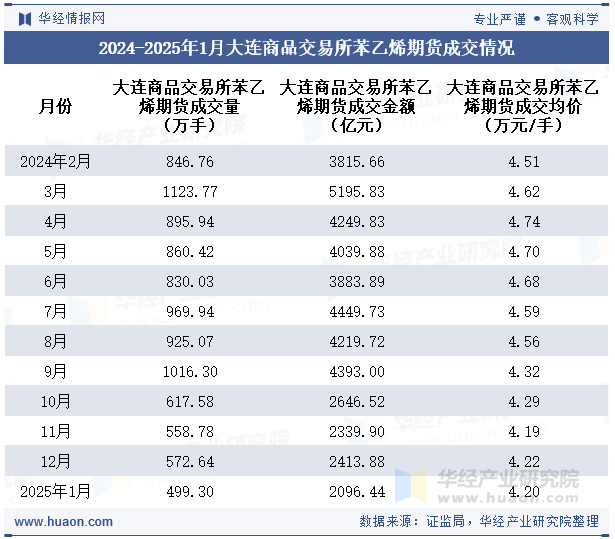 华经情报网　　专业严谨 • 客观科学

2024-2025年1月大连商品交易所苯乙烯期货成交情况

| 月份 | 大连商品交易所苯乙烯期货成交量（万手） | 大连商品交易所苯乙烯期货成交金额（亿元） | 大连商品交易所苯乙烯期货成交均价（万元/手） |
|---|---|---|---|
| 2024年2月 | 846.76 | 3815.66 | 4.51 |
| 3月 | 1123.77 | 5195.83 | 4.62 |
| 4月 | 895.94 | 4249.83 | 4.74 |
| 5月 | 860.42 | 4039.88 | 4.70 |
| 6月 | 830.03 | 3883.89 | 4.68 |
| 7月 | 969.94 | 4449.73 | 4.59 |
| 8月 | 925.07 | 4219.72 | 4.56 |
| 9月 | 1016.30 | 4393.00 | 4.32 |
| 10月 | 617.58 | 2646.52 | 4.29 |
| 11月 | 558.78 | 2339.90 | 4.19 |
| 12月 | 572.64 | 2413.88 | 4.22 |
| 2025年1月 | 499.30 | 2096.44 | 4.20 |

华经产业研究院
www.huaon.com

www.huaon.com　　数据来源：证监局，华经产业研究院整理